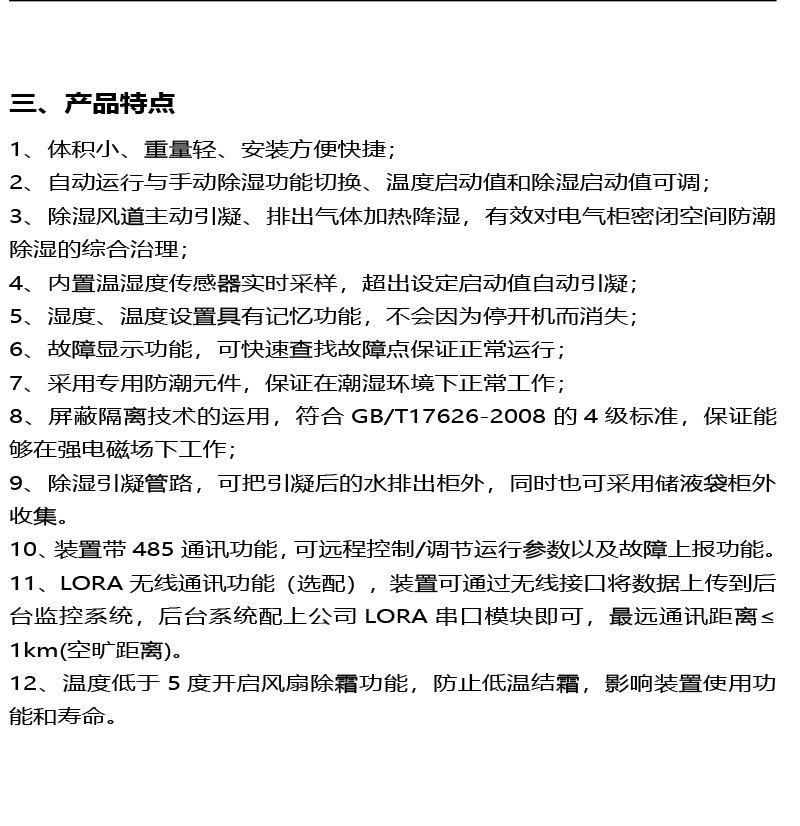 三、产品特点

1、体积小、重量轻、安装方便快捷；

2、自动运行与手动除湿功能切换、温度启动值和除湿启动值可调；

3、除湿风道主动引凝、排出气体加热降湿，有效对电气柜密闭空间防潮除湿的综合治理；

4、内置温湿度传感器实时采样，超出设定启动值自动引凝；

5、湿度、温度设置具有记忆功能，不会因为停开机而消失；

6、故障显示功能，可快速查找故障点保证正常运行；

7、采用专用防潮元件，保证在潮湿环境下正常工作；

8、屏蔽隔离技术的运用，符合 GB/T17626-2008 的 4 级标准，保证能够在强电磁场下工作；

9、除湿引凝管路，可把引凝后的水排出柜外，同时也可采用储液袋柜外收集。

10、装置带 485 通讯功能，可远程控制/调节运行参数以及故障上报功能。

11、LORA 无线通讯功能（选配），装置可通过无线接口将数据上传到后台监控系统，后台系统配上公司 LORA 串口模块即可，最远通讯距离≤1km(空旷距离)。

12、温度低于 5 度开启风扇除霜功能，防止低温结霜，影响装置使用功能和寿命。